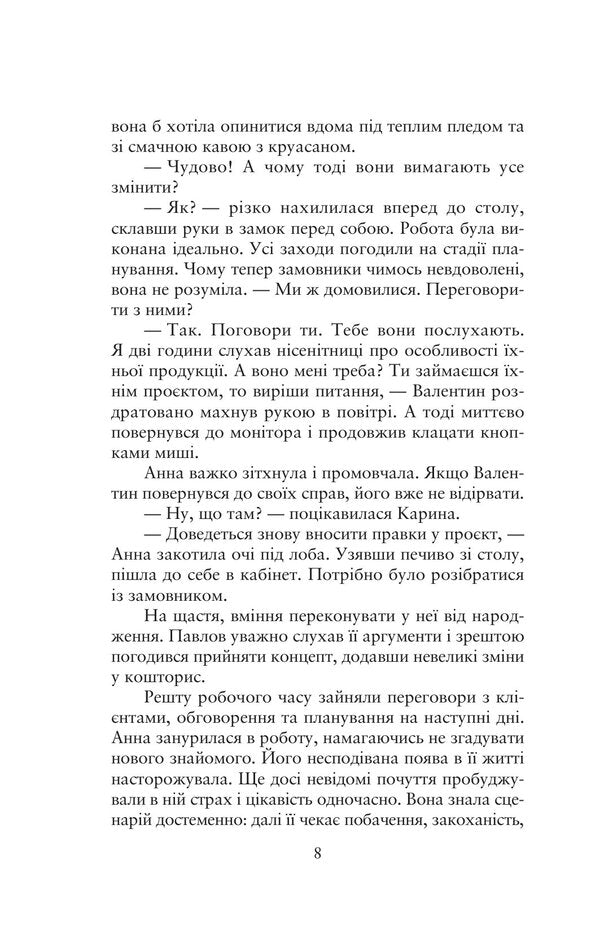 вона б хотіла опинитися вдома під теплим пледом та зі смачною кавою з круасаном.

— Чудово! А чому тоді вони вимагають усе змінити?

— Як? — різко нахилилася вперед до столу, склавши руки в замок перед собою. Робота була виконана ідеально. Усі заходи погодили на стадії планування. Чому тепер замовники чимось невдоволені, вона не розуміла. — Ми ж домовилися. Переговорити з ними?

— Так. Поговори ти. Тебе вони послухають. Я дві години слухав нісенітниці про особливості їхньої продукції. А воно мені треба? Ти займаєшся їхнім проєктом, то виріши питання, — Валентин роздратовано махнув рукою в повітрі. А тоді миттєво повернувся до монітора і продовжив клацати кнопками миші.

Анна важко зітхнула і промовчала. Якщо Валентин повернувся до своїх справ, його вже не відірвати.

— Ну, що там? — поцікавилася Карина.

— Доведеться знову вносити правки у проєкт, — Анна закотила очі під лоба. Узявши печиво зі столу, пішла до себе в кабінет. Потрібно було розібратися із замовником.

На щастя, вміння переконувати у неї від народження. Павлов уважно слухав її аргументи і зрештою погодився прийняти концепт, додавши невеликі зміни у кошторис.

Решту робочого часу зайняли переговори з клієнтами, обговорення та планування на наступні дні. Анна занурилася в роботу, намагаючись не згадувати нового знайомого. Його несподівана поява в її житті насторожувала. Ще досі невідомі почуття пробуджували в ній страх і цікавість одночасно. Вона знала сценарій достеменно: далі її чекає побачення, закоханість,

8